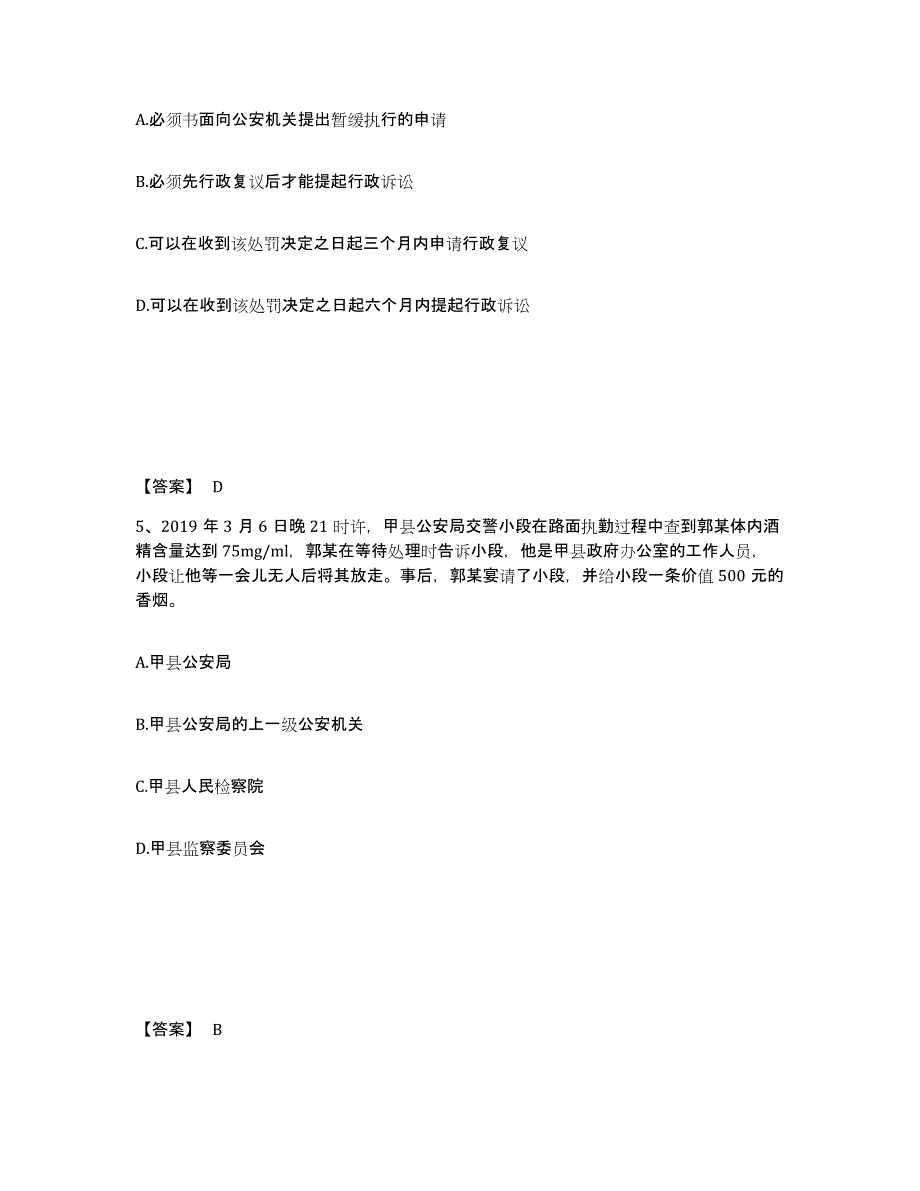 A.必须书面向公安机关提出暂缓执行的申请

B.必须先行政复议后才能提起行政诉讼

C.可以在收到该处罚决定之日起三个月内申请行政复议

D.可以在收到该处罚决定之日起六个月内提起行政诉讼

【答案】 D

5、2019 年 3 月 6 日晚 21 时许，甲县公安局交警小段在路面执勤过程中查到郭某体内酒精含量达到 75mg/ml，郭某在等待处理时告诉小段，他是甲县政府办公室的工作人员，小段让他等一会儿无人后将其放走。事后，郭某宴请了小段，并给小段一条价值 500 元的香烟。

A.甲县公安局

B.甲县公安局的上一级公安机关

C.甲县人民检察院

D.甲县监察委员会

【答案】 B